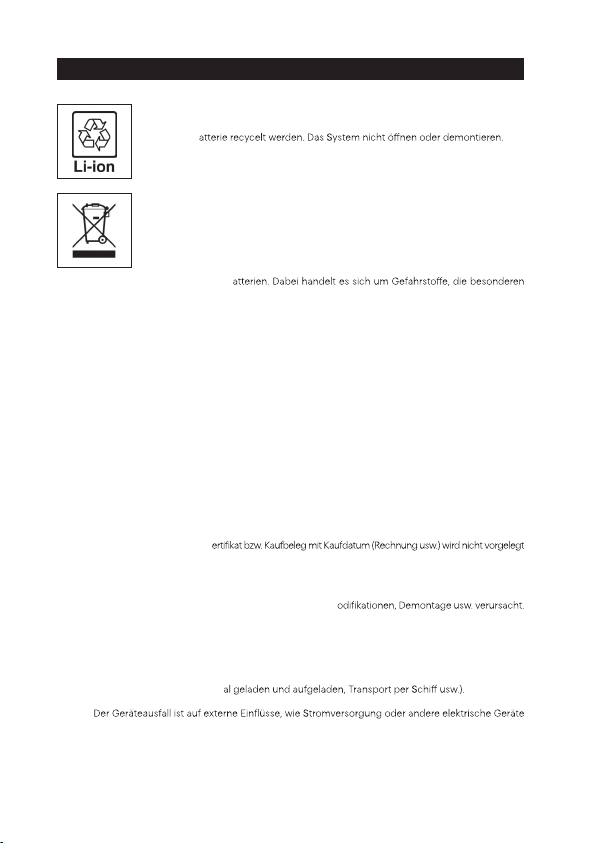 Li-ion

atterie recycelt werden. Das System nicht öffnen oder demontieren.

atterien. Dabei handelt es sich um Gefahrstoffe, die besonderen

ertifikat bzw. Kaufbeleg mit Kaufdatum (Rechnung usw.) wird nicht vorgelegt

odifikationen, Demontage usw. verursacht.

al geladen und aufgeladen, Transport per Schiff usw.).

Der Geräteausfall ist auf externe Einflüsse, wie Stromversorgung oder andere elektrische Geräte